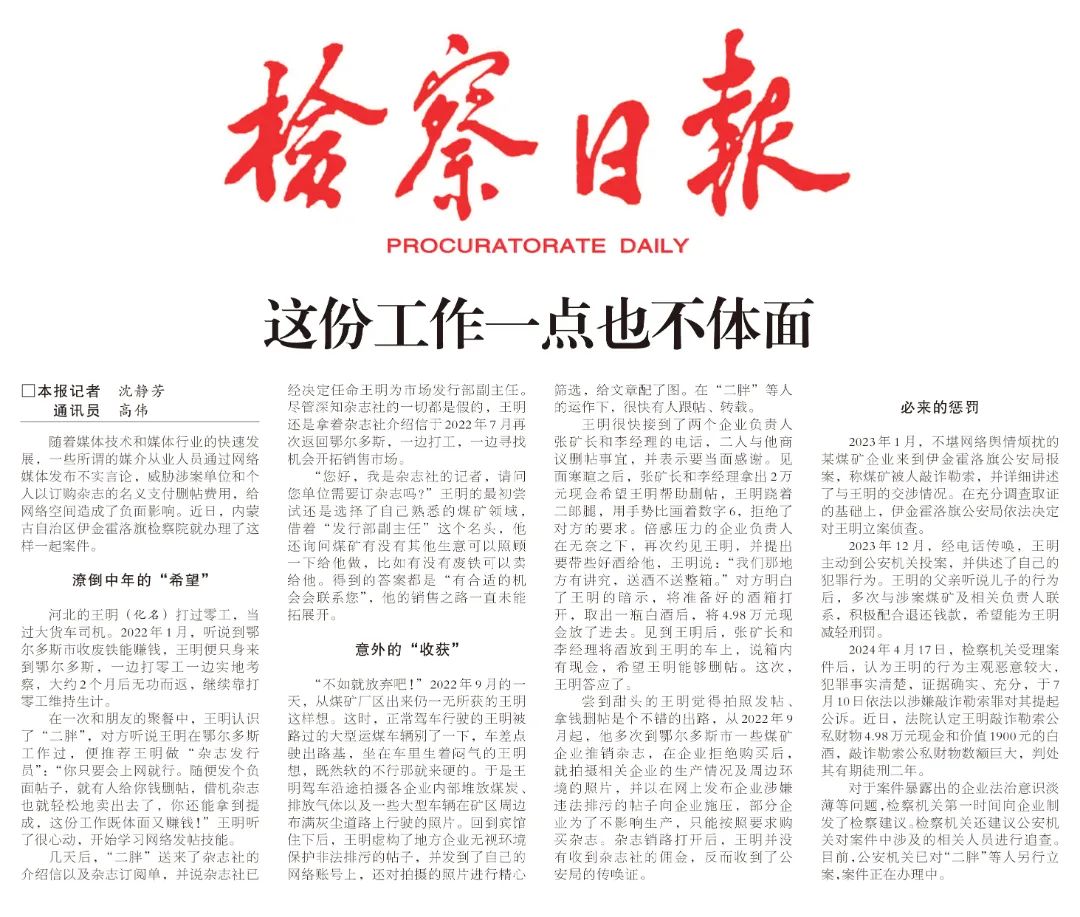 检察日报

PROCURATORATE DAILY

这份工作一点也不体面

□本报记者 沈静芳
通讯员 高伟

随着媒体技术和媒体行业的快速发展，一些所谓的媒介从业人员通过网络媒体发布不实言论，威胁涉案单位和个人以订购杂志的名义支付删帖费用，给网络空间造成了负面影响。近日，内蒙古自治区伊金霍洛旗检察院就办理了这样一起案件。

潦倒中年的“希望”

河北的王明（化名）打过零工，当过大货车司机。2022年1月，听说到鄂尔多斯市收废铁能赚钱，王明便只身来到鄂尔多斯，一边打零工一边实地考察，大约2个月后无功而返，继续靠打零工维持生计。

在一次和朋友的聚餐中，王明认识了“二胖”，对方听说王明在鄂尔多斯工作过，便推荐王明做“杂志发行员”：“你只要会上网就行。随便发个负面帖子，就有人给你钱删帖，借机杂志也就轻松地卖出去了，你还能拿到提成，这份工作既体面又赚钱！”王明听了很心动，开始学习网络发帖技能。

几天后，“二胖”送来了杂志社的介绍信以及杂志订阅单，并说杂志社已经决定任命王明为市场发行部副主任。尽管深知杂志社的一切都是假的，王明还是拿着杂志社介绍信于2022年7月再次返回鄂尔多斯，一边打工，一边寻找机会开拓销售市场。

“您好，我是杂志社的记者，请问您单位需要订杂志吗？”王明的最初尝试还是选择了自己熟悉的煤矿领域，借着“发行部副主任”这个名头，他还询问煤矿有没有其他生意可以照顾一下给他做，比如有没有废铁可以卖给他。得到的答案都是“有合适的机会会联系您”，他的销售之路一直未能拓展开。

意外的“收获”

“不如就放弃吧！”2022年9月的一天，从煤矿厂区出来仍一无所获的王明这样想。这时，正常驾车行驶的王明被路过的大型运煤车辆别了一下，车差点驶出路基，坐在车里生着闷气的王明想，既然软的不行那就来硬的。于是王明驾车沿途拍摄各企业内部堆放煤炭、排放气体以及一些大型车辆在矿区周边布满灰尘道路上行驶的照片。回到宾馆住下后，王明虚构了地方企业无视环境保护非法排污的帖子，并发到了自己的网络账号上，还对拍摄的照片进行精心筛选，给文章配了图。在“二胖”等人的运作下，很快有人跟帖、转载。

王明很快接到了两个企业负责人张矿长和李经理的电话，二人与他商议删帖事宜，并表示要当面感谢。见面寒暄之后，张矿长和李经理拿出2万元现金希望王明帮助删帖，王明跷着二郎腿，用手势比画着数字6，拒绝了对方的要求。倍感压力的企业负责人在无奈之下，再次约见王明，并提出要带些好酒给他，王明说：“我们那地方有讲究，送酒不送整箱。”对方明白了王明的暗示，将准备好的酒箱打开，取出一瓶白酒后，将4.98万元现金放了进去。见到王明后，张矿长和李经理将酒放到王明的车上，说箱内有现金，希望王明能够删帖。这次，王明答应了。

尝到甜头的王明觉得拍照发帖、拿钱删帖是个不错的出路，从2022年9月起，他多次到鄂尔多斯市一些煤矿企业推销杂志，在企业拒绝购买后，就拍摄相关企业的生产情况及周边环境的照片，并以在网上发布企业涉嫌违法排污的帖子向企业施压，部分企业为了不影响生产，只能按照要求购买杂志。杂志销路打开后，王明并没有收到杂志社的佣金，反而收到了公安局的传唤证。

必来的惩罚

2023年1月，不堪网络舆情烦扰的某煤矿企业来到伊金霍洛旗公安局报案，称煤矿被人敲诈勒索，并详细讲述了与王明的交涉情况。在充分调查取证的基础上，伊金霍洛旗公安局依法决定对王明立案侦查。

2023年12月，经电话传唤，王明主动到公安机关投案，并供述了自己的犯罪行为。王明的父亲听说儿子的行为后，多次与涉案煤矿及相关负责人联系，积极配合退还钱款，希望能为王明减轻刑罚。

2024年4月17日，检察机关受理案件后，认为王明的行为主观恶意较大，犯罪事实清楚，证据确实、充分，于7月10日依法以涉嫌敲诈勒索罪对其提起公诉。近日，法院认定王明敲诈勒索公私财物4.98万元现金和价值1900元的白酒，敲诈勒索公私财物数额巨大，判处其有期徒刑二年。

对于案件暴露出的企业法治意识淡薄等问题，检察机关第一时间向企业制发了检察建议。检察机关还建议公安机关对案件中涉及的相关人员进行追查。目前，公安机关已对“二胖”等人另行立案，案件正在办理中。